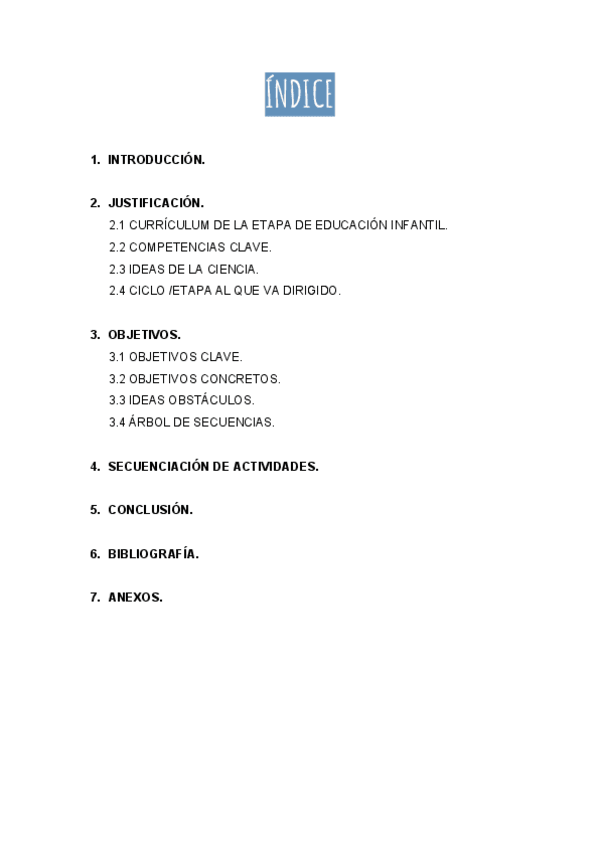 ÍNDICE

1. INTRODUCCIÓN.

2. JUSTIFICACIÓN.
2.1 CURRÍCULUM DE LA ETAPA DE EDUCACIÓN INFANTIL.
2.2 COMPETENCIAS CLAVE.
2.3 IDEAS DE LA CIENCIA.
2.4 CICLO /ETAPA AL QUE VA DIRIGIDO.

3. OBJETIVOS.
3.1 OBJETIVOS CLAVE.
3.2 OBJETIVOS CONCRETOS.
3.3 IDEAS OBSTÁCULOS.
3.4 ÁRBOL DE SECUENCIAS.

4. SECUENCIACIÓN DE ACTIVIDADES.

5. CONCLUSIÓN.

6. BIBLIOGRAFÍA.

7. ANEXOS.